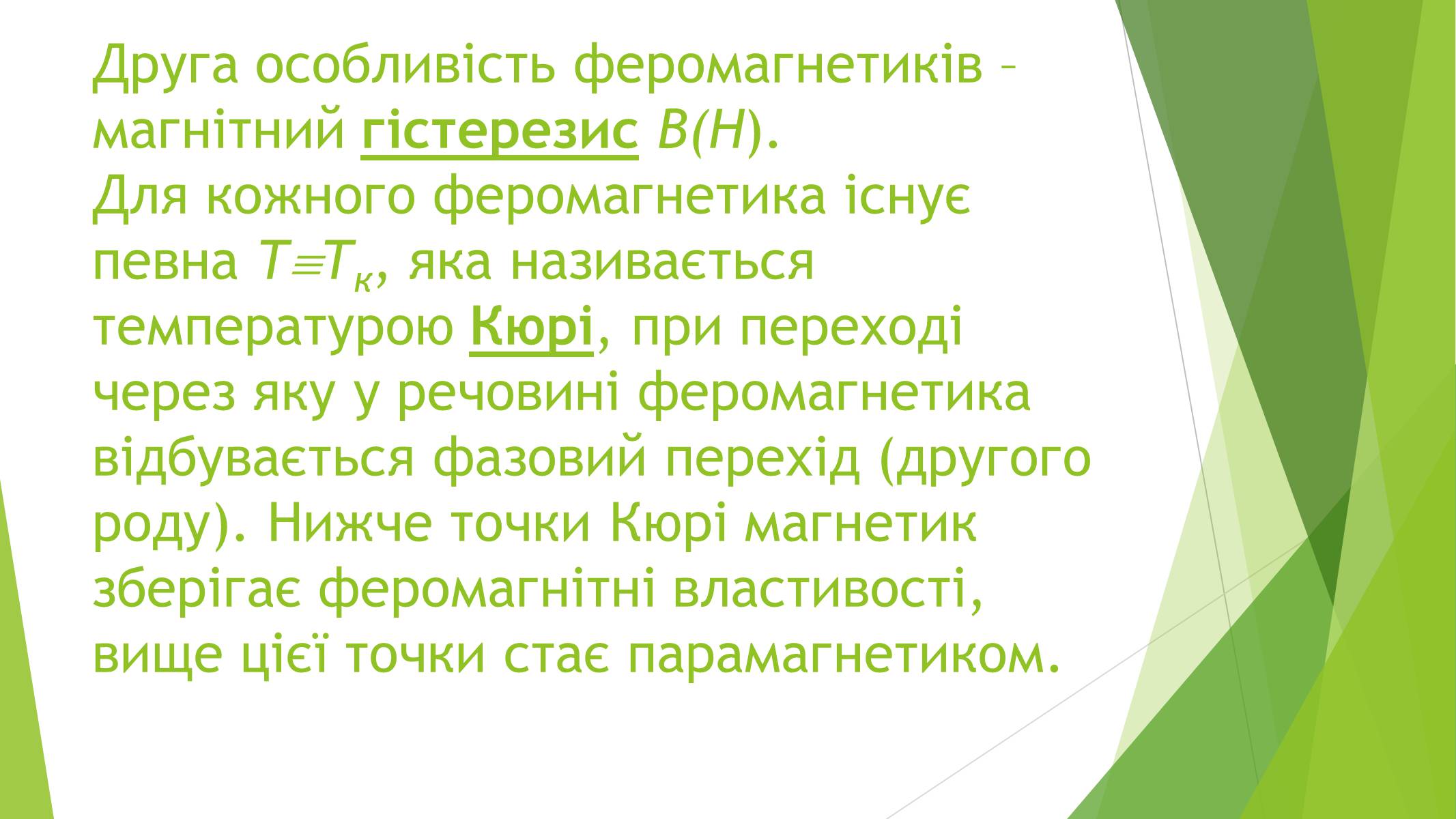 Друга особливість феромагнетиків – магнітний гістерезис $B(H)$.
Для кожного феромагнетика існує певна $T \equiv T_к$, яка називається температурою Кюрі, при переході через яку у речовині феромагнетика відбувається фазовий перехід (другого роду). Нижче точки Кюрі магнетик зберігає феромагнітні властивості, вище цієї точки стає парамагнетиком.